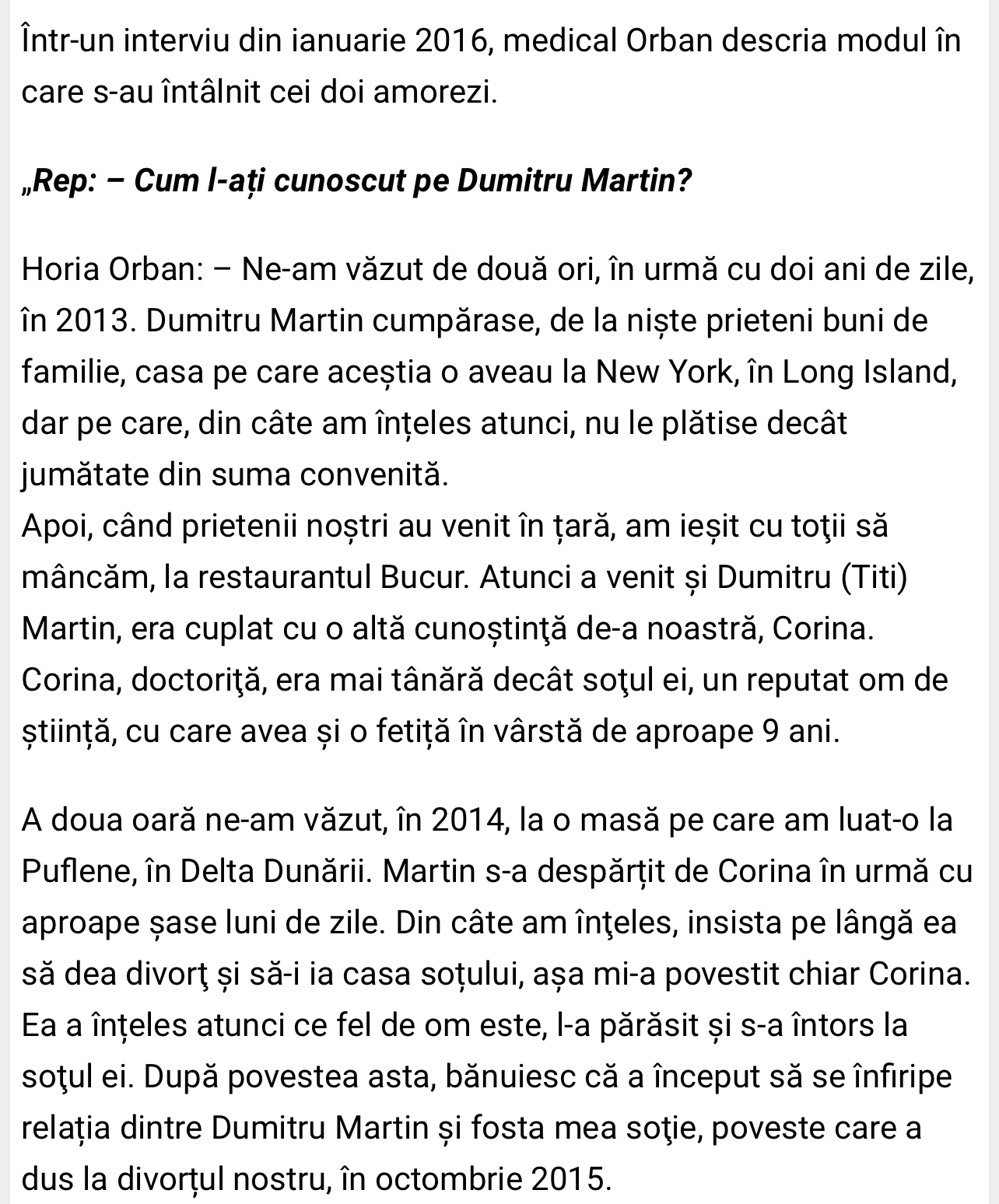 Într-un interviu din ianuarie 2016, medical Orban descria modul în care s-au întâlnit cei doi amorezi.

„Rep: – Cum l-ați cunoscut pe Dumitru Martin?

Horia Orban: – Ne-am văzut de două ori, în urmă cu doi ani de zile, în 2013. Dumitru Martin cumpărase, de la niște prieteni buni de familie, casa pe care aceștia o aveau la New York, în Long Island, dar pe care, din câte am înțeles atunci, nu le plătise decât jumătate din suma convenită.
Apoi, când prietenii noștri au venit în țară, am ieșit cu toţii să mâncăm, la restaurantul Bucur. Atunci a venit și Dumitru (Titi) Martin, era cuplat cu o altă cunoștinţă de-a noastră, Corina. Corina, doctoriţă, era mai tânără decât soţul ei, un reputat om de știință, cu care avea și o fetiță în vârstă de aproape 9 ani.

A doua oară ne-am văzut, în 2014, la o masă pe care am luat-o la Puflene, în Delta Dunării. Martin s-a despărțit de Corina în urmă cu aproape șase luni de zile. Din câte am înţeles, insista pe lângă ea să dea divorţ și să-i ia casa soțului, așa mi-a povestit chiar Corina. Ea a înțeles atunci ce fel de om este, l-a părăsit și s-a întors la soţul ei. După povestea asta, bănuiesc că a început să se înfiripe relația dintre Dumitru Martin și fosta mea soţie, poveste care a dus la divorțul nostru, în octombrie 2015.